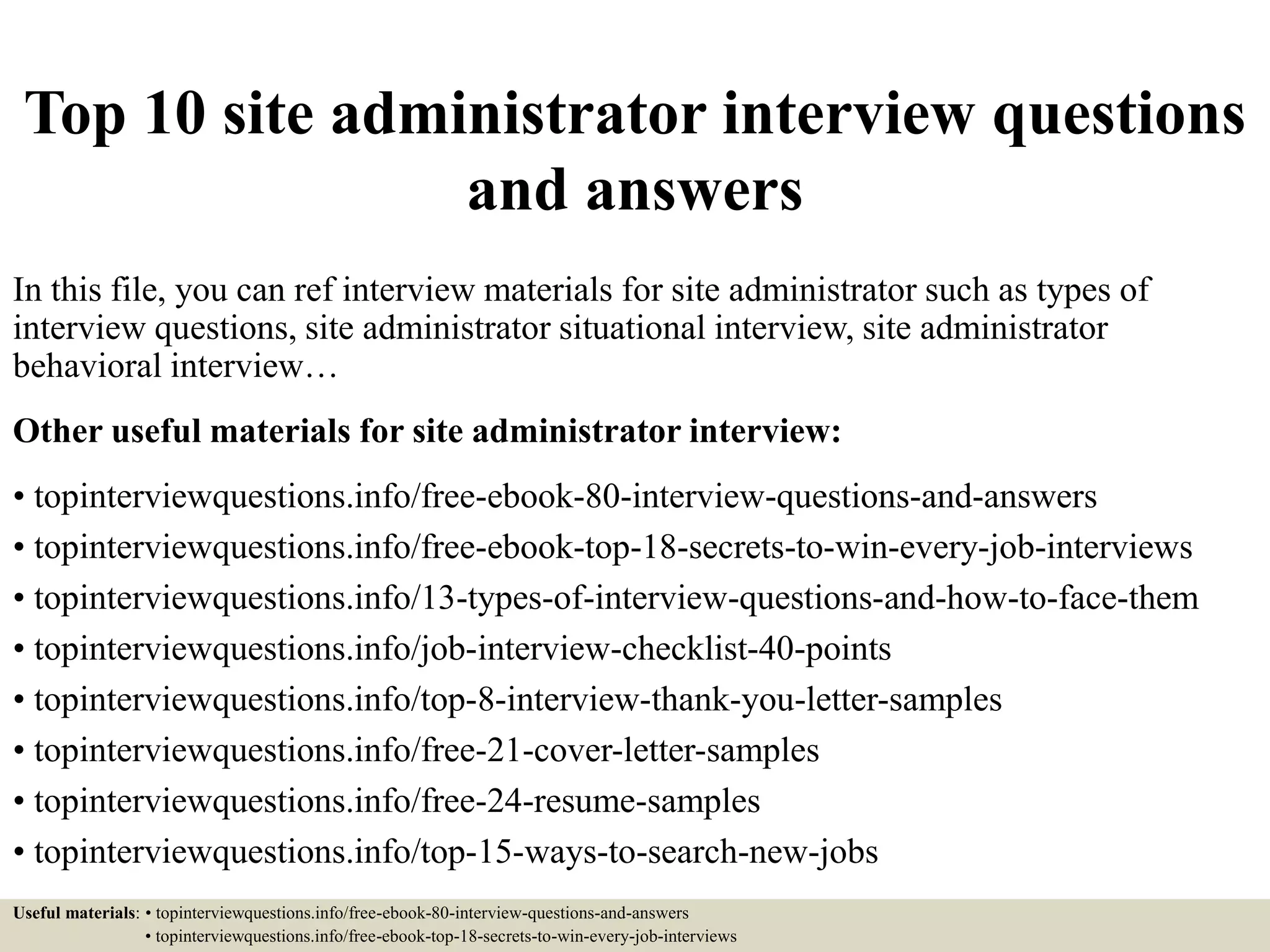 Top 10 site administrator interview questions and answers

In this file, you can ref interview materials for site administrator such as types of interview questions, site administrator situational interview, site administrator behavioral interview…

Other useful materials for site administrator interview:

• topinterviewquestions.info/free-ebook-80-interview-questions-and-answers
• topinterviewquestions.info/free-ebook-top-18-secrets-to-win-every-job-interviews
• topinterviewquestions.info/13-types-of-interview-questions-and-how-to-face-them
• topinterviewquestions.info/job-interview-checklist-40-points
• topinterviewquestions.info/top-8-interview-thank-you-letter-samples
• topinterviewquestions.info/free-21-cover-letter-samples
• topinterviewquestions.info/free-24-resume-samples
• topinterviewquestions.info/top-15-ways-to-search-new-jobs

Useful materials: • topinterviewquestions.info/free-ebook-80-interview-questions-and-answers
• topinterviewquestions.info/free-ebook-top-18-secrets-to-win-every-job-interviews